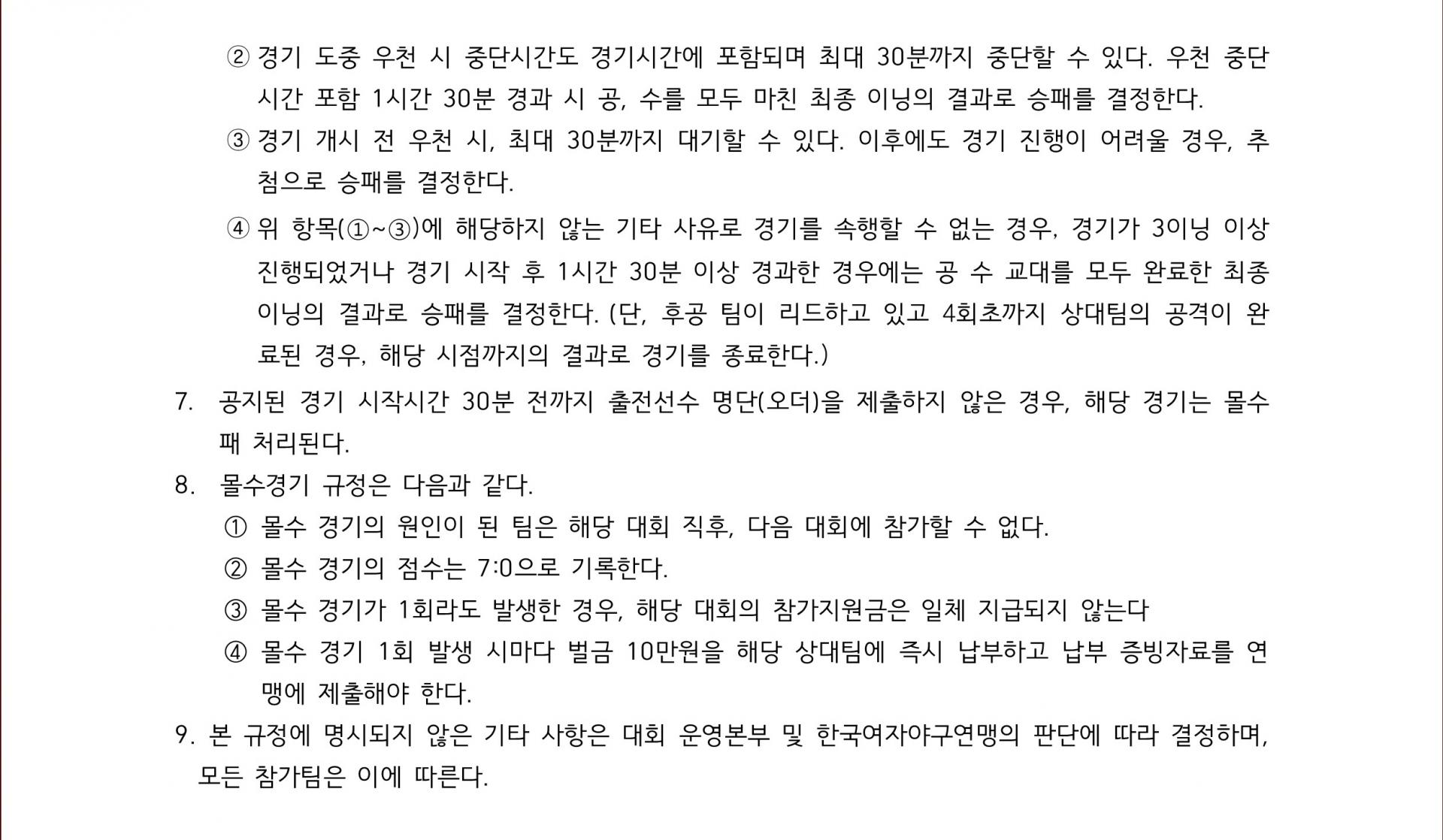 ② 경기 도중 우천 시 중단시간도 경기시간에 포함되며 최대 30분까지 중단할 수 있다. 우천 중단 시간 포함 1시간 30분 경과 시 공, 수를 모두 마친 최종 이닝의 결과로 승패를 결정한다.

③ 경기 개시 전 우천 시, 최대 30분까지 대기할 수 있다. 이후에도 경기 진행이 어려울 경우, 추첨으로 승패를 결정한다.

④ 위 항목(①~③)에 해당하지 않는 기타 사유로 경기를 속행할 수 없는 경우, 경기가 3이닝 이상 진행되었거나 경기 시작 후 1시간 30분 이상 경과한 경우에는 공 수 교대를 모두 완료한 최종 이닝의 결과로 승패를 결정한다. (단, 후공 팀이 리드하고 있고 4회초까지 상대팀의 공격이 완료된 경우, 해당 시점까지의 결과로 경기를 종료한다.)

7. 공지된 경기 시작시간 30분 전까지 출전선수 명단(오더)을 제출하지 않은 경우, 해당 경기는 몰수패 처리된다.

8. 몰수경기 규정은 다음과 같다.

① 몰수 경기의 원인이 된 팀은 해당 대회 직후, 다음 대회에 참가할 수 없다.

② 몰수 경기의 점수는 7:0으로 기록한다.

③ 몰수 경기가 1회라도 발생한 경우, 해당 대회의 참가지원금은 일체 지급되지 않는다

④ 몰수 경기 1회 발생 시마다 벌금 10만원을 해당 상대팀에 즉시 납부하고 납부 증빙자료를 연맹에 제출해야 한다.

9. 본 규정에 명시되지 않은 기타 사항은 대회 운영본부 및 한국여자야구연맹의 판단에 따라 결정하며, 모든 참가팀은 이에 따른다.